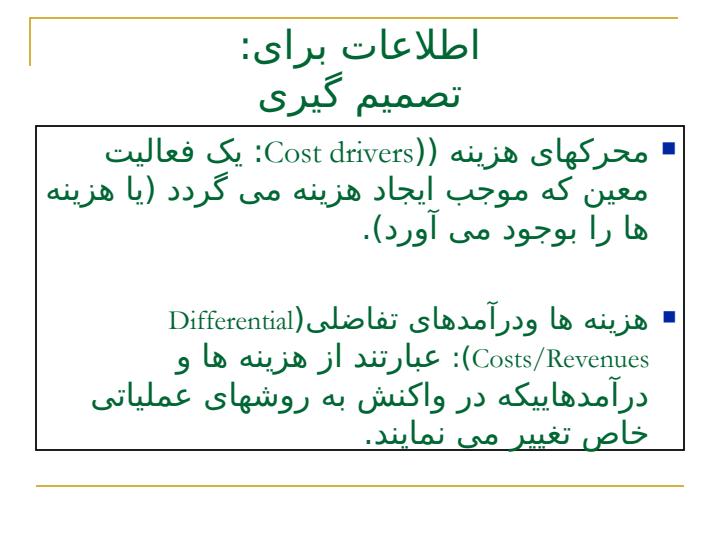 اطلاعات برای:
تصمیم گیری

محرکهای هزینه ((Cost drivers: یک فعالیت معین که موجب ایجاد هزینه می گردد (یا هزینه ها را بوجود می آورد).

هزینه ها ودرآمدهای تفاضلی(Differential Costs/Revenues): عبارتند از هزینه ها و درآمدهاییکه در واکنش به روشهای عملیاتی خاص تغییر می نمایند.